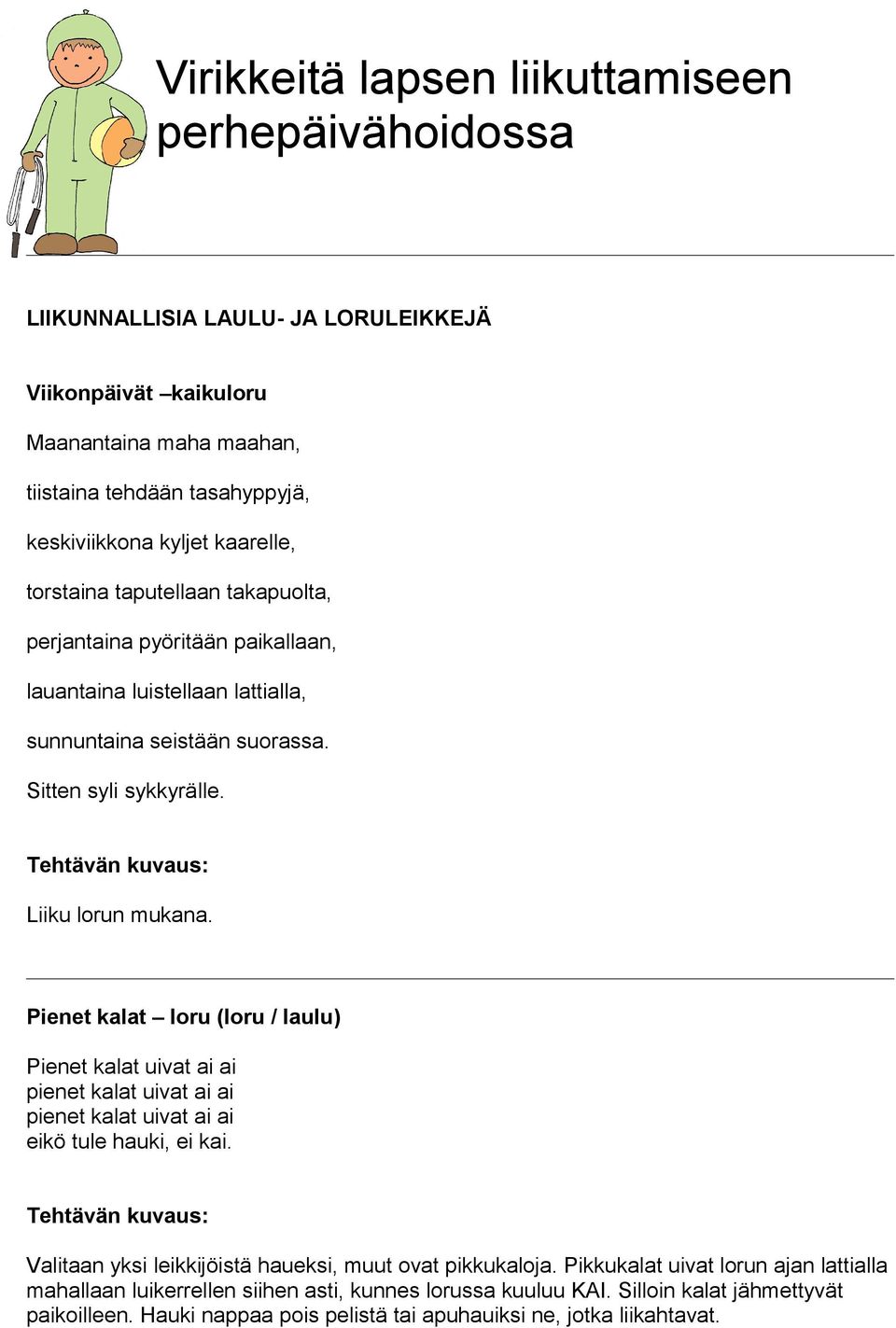 Virikkeitä lapsen liikuttamiseen perhepäivähoidossa

LIIKUNNALLISIA LAULU- JA LORULEIKKEJÄ

Viikonpäivät –kaikuloru

Maanantaina maha maahan,

tiistaina tehdään tasahyppyjä,

keskiviikkona kyljet kaarelle,

torstaina taputellaan takapuolta,

perjantaina pyöritään paikallaan,

lauantaina luistellaan lattialla,

sunnuntaina seistään suorassa.

Sitten syli sykkyrälle.

Tehtävän kuvaus:

Liiku lorun mukana.

Pienet kalat – loru (loru / laulu)

Pienet kalat uivat ai ai
pienet kalat uivat ai ai
pienet kalat uivat ai ai
eikö tule hauki, ei kai.

Tehtävän kuvaus:

Valitaan yksi leikkijöistä haueksi, muut ovat pikkukaloja. Pikkukalat uivat lorun ajan lattialla mahallaan luikerrellen siihen asti, kunnes lorussa kuuluu KAI. Silloin kalat jähmettyvät paikoilleen. Hauki nappaa pois pelistä tai apuhauiksi ne, jotka liikahtavat.